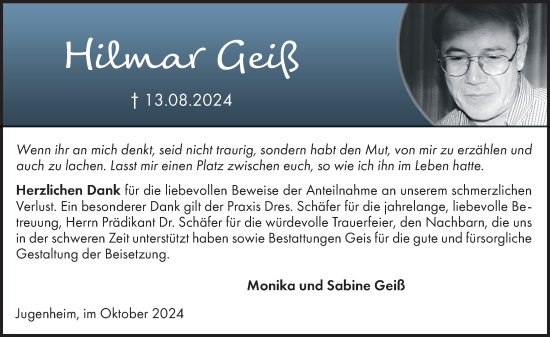 Hilmar Geiß

† 13.08.2024

Wenn ihr an mich denkt, seid nicht traurig, sondern habt den Mut, von mir zu erzählen und auch zu lachen. Lasst mir einen Platz zwischen euch, so wie ich ihn im Leben hatte.

Herzlichen Dank für die liebevollen Beweise der Anteilnahme an unserem schmerzlichen Verlust. Ein besonderer Dank gilt der Praxis Dres. Schäfer für die jahrelange, liebevolle Betreuung, Herrn Prädikant Dr. Schäfer für die würdevolle Trauerfeier, den Nachbarn, die uns in der schweren Zeit unterstützt haben sowie Bestattungen Geis für die gute und fürsorgliche Gestaltung der Beisetzung.

Monika und Sabine Geiß

Jugenheim, im Oktober 2024